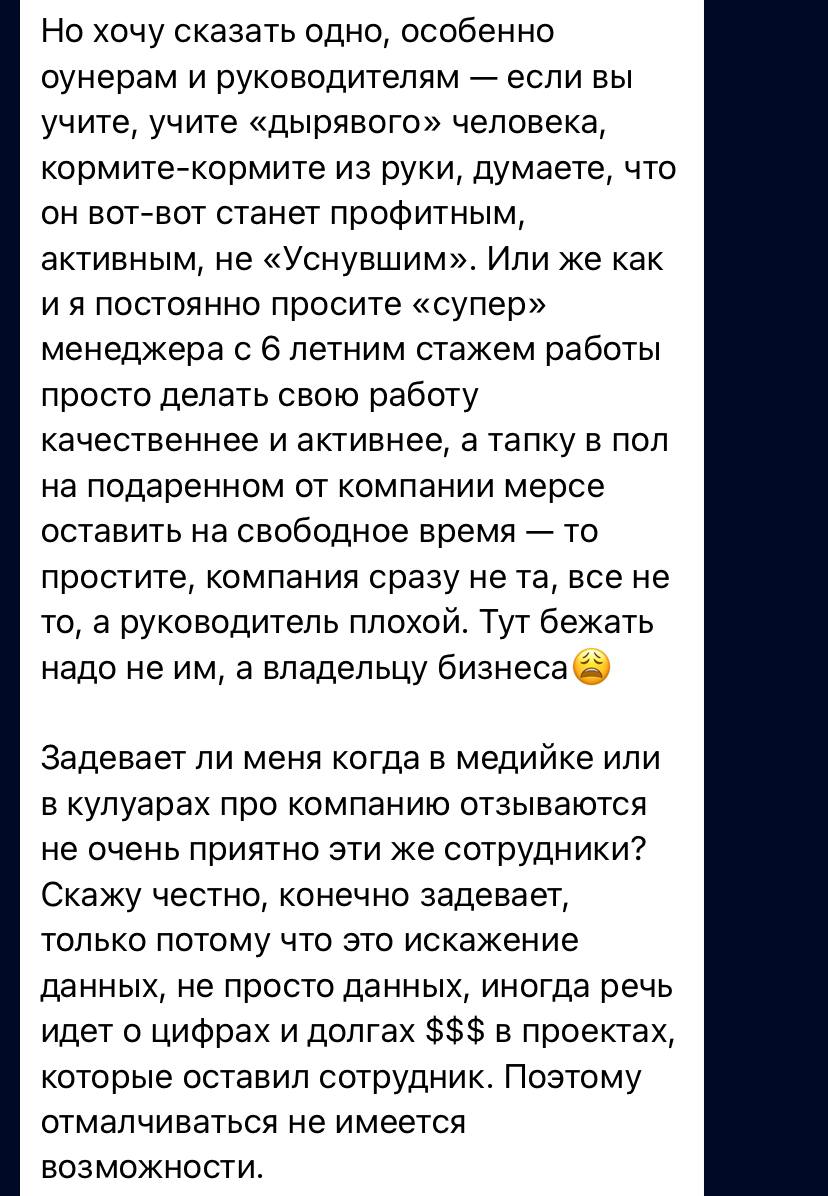 Но хочу сказать одно, особенно оунерам и руководителям — если вы учите, учите «дырявого» человека, кормите-кормите из руки, думаете, что он вот-вот станет профитным, активным, не «Уснувшим». Или же как и я постоянно просите «супер» менеджера с 6 летним стажем работы просто делать свою работу качественнее и активнее, а тапку в пол на подаренном от компании мерсе оставить на свободное время — то простите, компания сразу не та, все не то, а руководитель плохой. Тут бежать надо не им, а владельцу бизнеса😩

Задевает ли меня когда в медийке или в кулуарах про компанию отзываются не очень приятно эти же сотрудники? Скажу честно, конечно задевает, только потому что это искажение данных, не просто данных, иногда речь идет о цифрах и долгах \$\$\$ в проектах, которые оставил сотрудник. Поэтому отмалчиваться не имеется возможности.